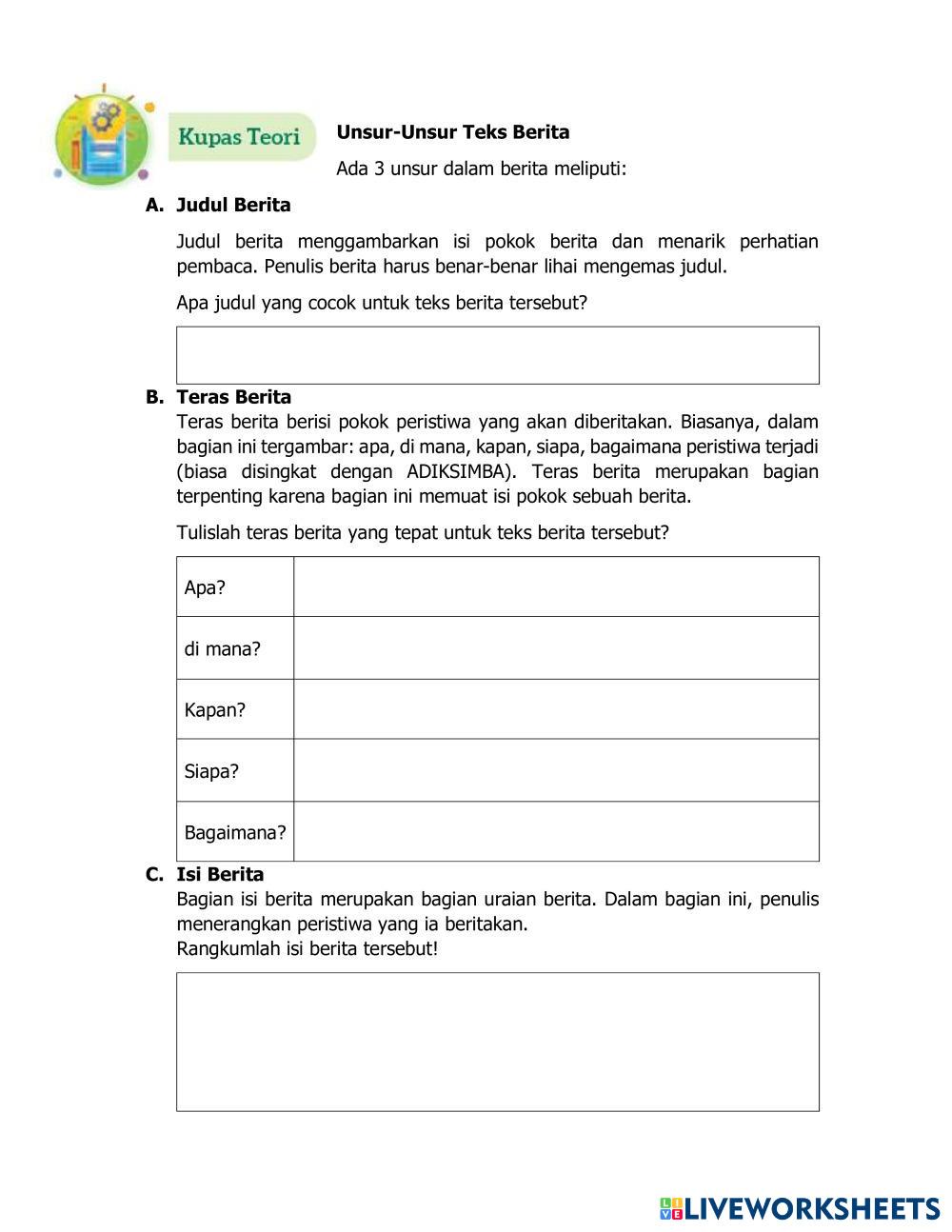 Kupas Teori

Unsur-Unsur Teks Berita

Ada 3 unsur dalam berita meliputi:

A. Judul Berita

Judul berita menggambarkan isi pokok berita dan menarik perhatian pembaca. Penulis berita harus benar-benar lihai mengemas judul.

Apa judul yang cocok untuk teks berita tersebut?

B. Teras Berita

Teras berita berisi pokok peristiwa yang akan diberitakan. Biasanya, dalam bagian ini tergambar: apa, di mana, kapan, siapa, bagaimana peristiwa terjadi (biasa disingkat dengan ADIKSIMBA). Teras berita merupakan bagian terpenting karena bagian ini memuat isi pokok sebuah berita.

Tulislah teras berita yang tepat untuk teks berita tersebut?

| Apa? | |
|---|---|
| di mana? | |
| Kapan? | |
| Siapa? | |
| Bagaimana? | |

C. Isi Berita

Bagian isi berita merupakan bagian uraian berita. Dalam bagian ini, penulis menerangkan peristiwa yang ia beritakan.

Rangkumlah isi berita tersebut!

LIVEWORKSHEETS